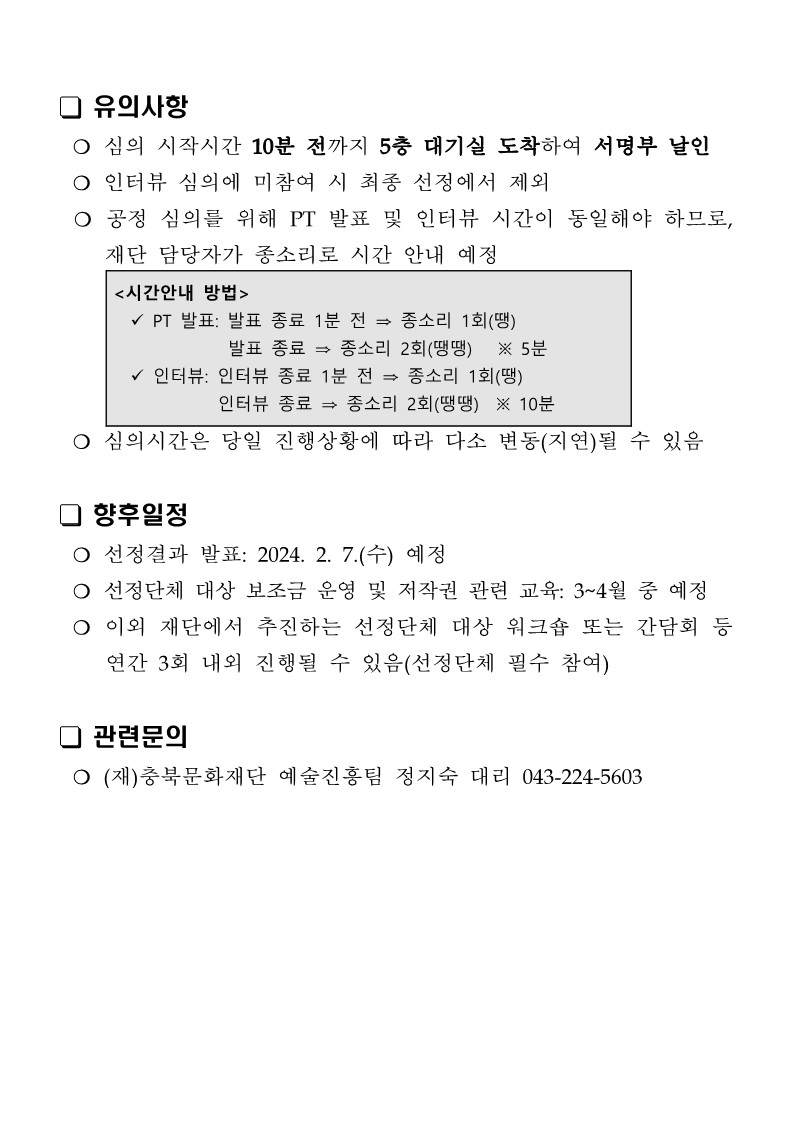 ❑ 유의사항

○ 심의 시작시간 10분 전까지 5층 대기실 도착하여 서명부 날인

○ 인터뷰 심의에 미참여 시 최종 선정에서 제외

○ 공정 심의를 위해 PT 발표 및 인터뷰 시간이 동일해야 하므로, 재단 담당자가 종소리로 시간 안내 예정

<시간안내 방법>
✓ PT 발표: 발표 종료 1분 전 ⇒ 종소리 1회(땡)
발표 종료 ⇒ 종소리 2회(땡땡) ※ 5분
✓ 인터뷰: 인터뷰 종료 1분 전 ⇒ 종소리 1회(땡)
인터뷰 종료 ⇒ 종소리 2회(땡땡) ※ 10분

○ 심의시간은 당일 진행상황에 따라 다소 변동(지연)될 수 있음

❑ 향후일정

○ 선정결과 발표: 2024. 2. 7.(수) 예정

○ 선정단체 대상 보조금 운영 및 저작권 관련 교육: 3~4월 중 예정

○ 이외 재단에서 추진하는 선정단체 대상 워크숍 또는 간담회 등 연간 3회 내외 진행될 수 있음(선정단체 필수 참여)

❑ 관련문의

○ (재)충북문화재단 예술진흥팀 정지숙 대리 043-224-5603